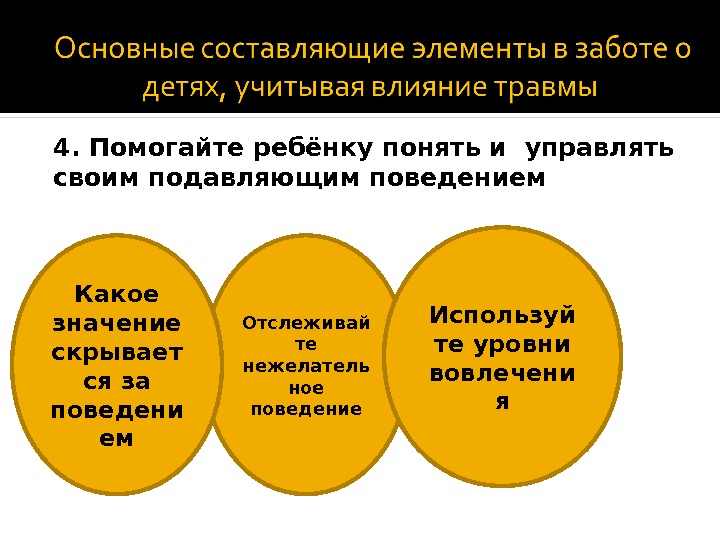 Основные составляющие элементы в заботе о детях, учитывая влияние травмы

4. Помогайте ребёнку понять и управлять своим подавляющим поведением

Какое значение скрывается за поведением

Отслеживайте нежелательное поведение

Используйте уровни вовлечения